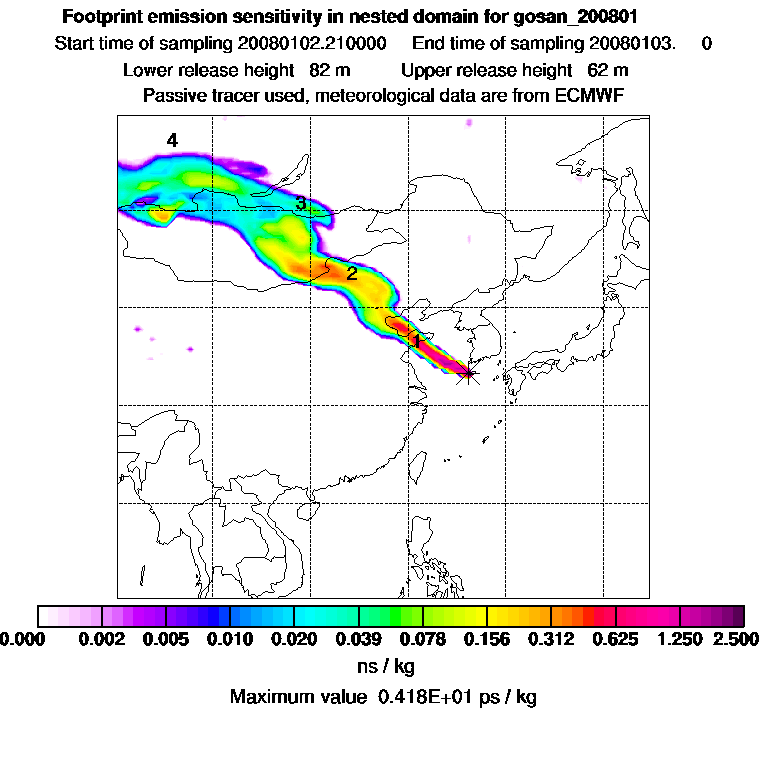 Footprint emission sensitivity in nested domain for gosan_200801

Start time of sampling 20080102.210000    End time of sampling 20080103.    0

Lower release height  82 m    Upper release height  62 m

Passive tracer used, meteorological data are from ECMWF

4

3

2

1

0.000  0.002  0.005  0.010  0.020  0.039  0.078  0.156  0.312  0.625  1.250  2.500

ns / kg

Maximum value  0.418E+01 ps / kg